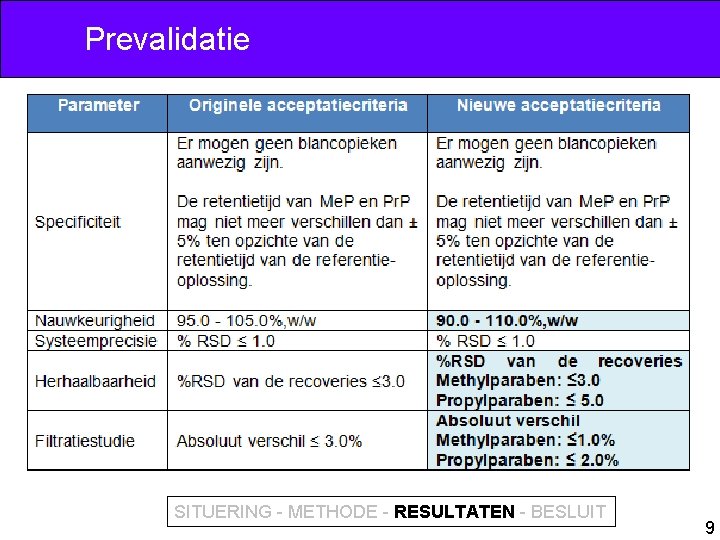 Prevalidatie

| Parameter | Originele acceptatiecriteria | Nieuwe acceptatiecriteria |
|---|---|---|
| Specificiteit | Er mogen geen blancopieken aanwezig zijn. De retentietijd van MeP en PrP mag niet meer verschillen dan ± 5% ten opzichte van de retentietijd van de referentie-oplossing. | Er mogen geen blancopieken aanwezig zijn. De retentietijd van MeP en PrP mag niet meer verschillen dan ± 5% ten opzichte van de retentietijd van de referentie-oplossing. |
| Nauwkeurigheid | 95.0 - 105.0%,w/w | 90.0 - 110.0%,w/w |
| Systeemprecisie | % RSD ≤ 1.0 | % RSD ≤ 1.0 |
| Herhaalbaarheid | %RSD van de recoveries ≤3.0 | %RSD van de recoveries Methylparaben: ≤3.0 Propylparaben: ≤ 5.0 |
| Filtratiestudie | Absoluut verschil ≤ 3.0% | Absoluut verschil Methylparaben: ≤1.0% Propylparaben: ≤ 2.0% |

SITUERING - METHODE - RESULTATEN - BESLUIT

9